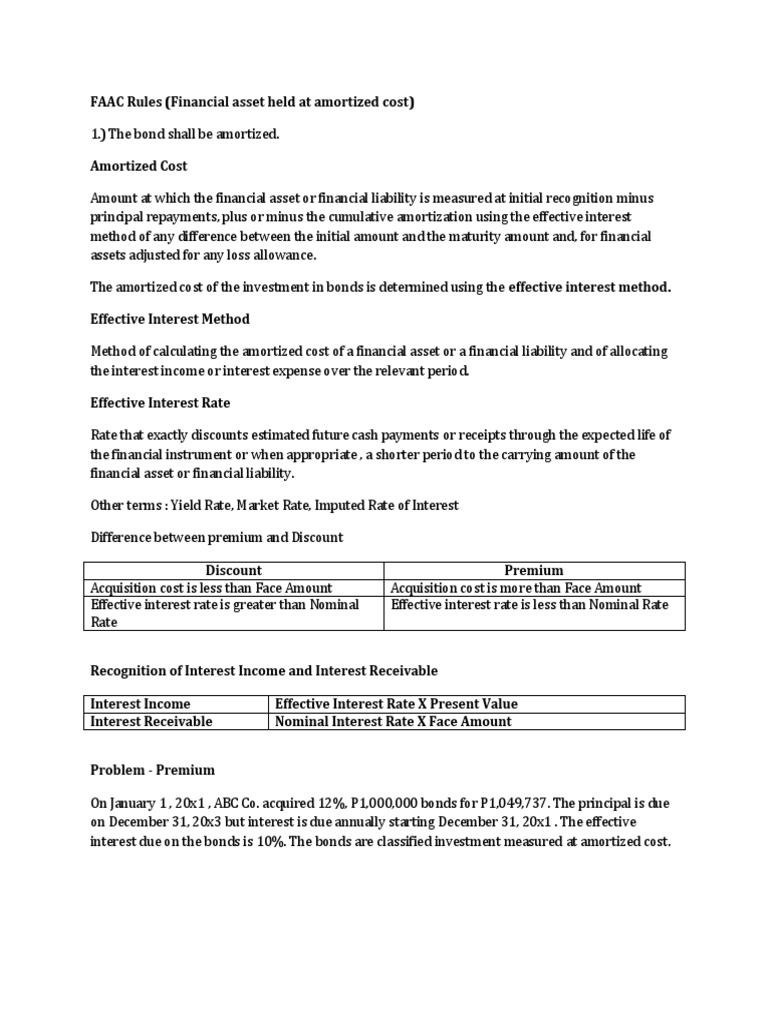 FAAC Rules (Financial asset held at amortized cost)

1.) The bond shall be amortized.

Amortized Cost

Amount at which the financial asset or financial liability is measured at initial recognition minus principal repayments, plus or minus the cumulative amortization using the effective interest method of any difference between the initial amount and the maturity amount and, for financial assets adjusted for any loss allowance.

The amortized cost of the investment in bonds is determined using the effective interest method.

Effective Interest Method

Method of calculating the amortized cost of a financial asset or a financial liability and of allocating the interest income or interest expense over the relevant period.

Effective Interest Rate

Rate that exactly discounts estimated future cash payments or receipts through the expected life of the financial instrument or when appropriate , a shorter period to the carrying amount of the financial asset or financial liability.

Other terms : Yield Rate, Market Rate, Imputed Rate of Interest

Difference between premium and Discount

| Discount | Premium |
|---|---|
| Acquisition cost is less than Face Amount | Acquisition cost is more than Face Amount |
| Effective interest rate is greater than Nominal Rate | Effective interest rate is less than Nominal Rate |

Recognition of Interest Income and Interest Receivable

| Interest Income | Effective Interest Rate X Present Value |
|---|---|
| Interest Receivable | Nominal Interest Rate X Face Amount |

Problem - Premium

On January 1 , 20x1 , ABC Co. acquired 12%, P1,000,000 bonds for P1,049,737. The principal is due on December 31, 20x3 but interest is due annually starting December 31, 20x1 . The effective interest due on the bonds is 10%. The bonds are classified investment measured at amortized cost.